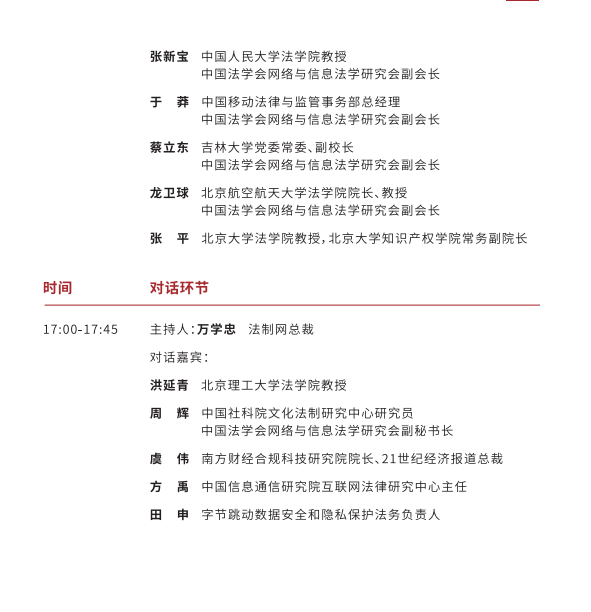 张新宝 中国人民大学法学院教授
中国法学会网络与信息法学研究会副会长

于 莽 中国移动法律与监管事务部总经理
中国法学会网络与信息法学研究会副会长

蔡立东 吉林大学党委常委、副校长
中国法学会网络与信息法学研究会副会长

龙卫球 北京航空航天大学法学院院长、教授
中国法学会网络与信息法学研究会副会长

张 平 北京大学法学院教授，北京大学知识产权学院常务副院长

时间 对话环节

17:00-17:45 主持人：万学忠 法制网总裁

对话嘉宾：

洪延青 北京理工大学法学院教授

周 辉 中国社科院文化法制研究中心研究员
中国法学会网络与信息法学研究会副秘书长

虞 伟 南方财经合规科技研究院院长、21世纪经济报道总裁

方 禹 中国信息通信研究院互联网法律研究中心主任

田 申 字节跳动数据安全和隐私保护法务负责人